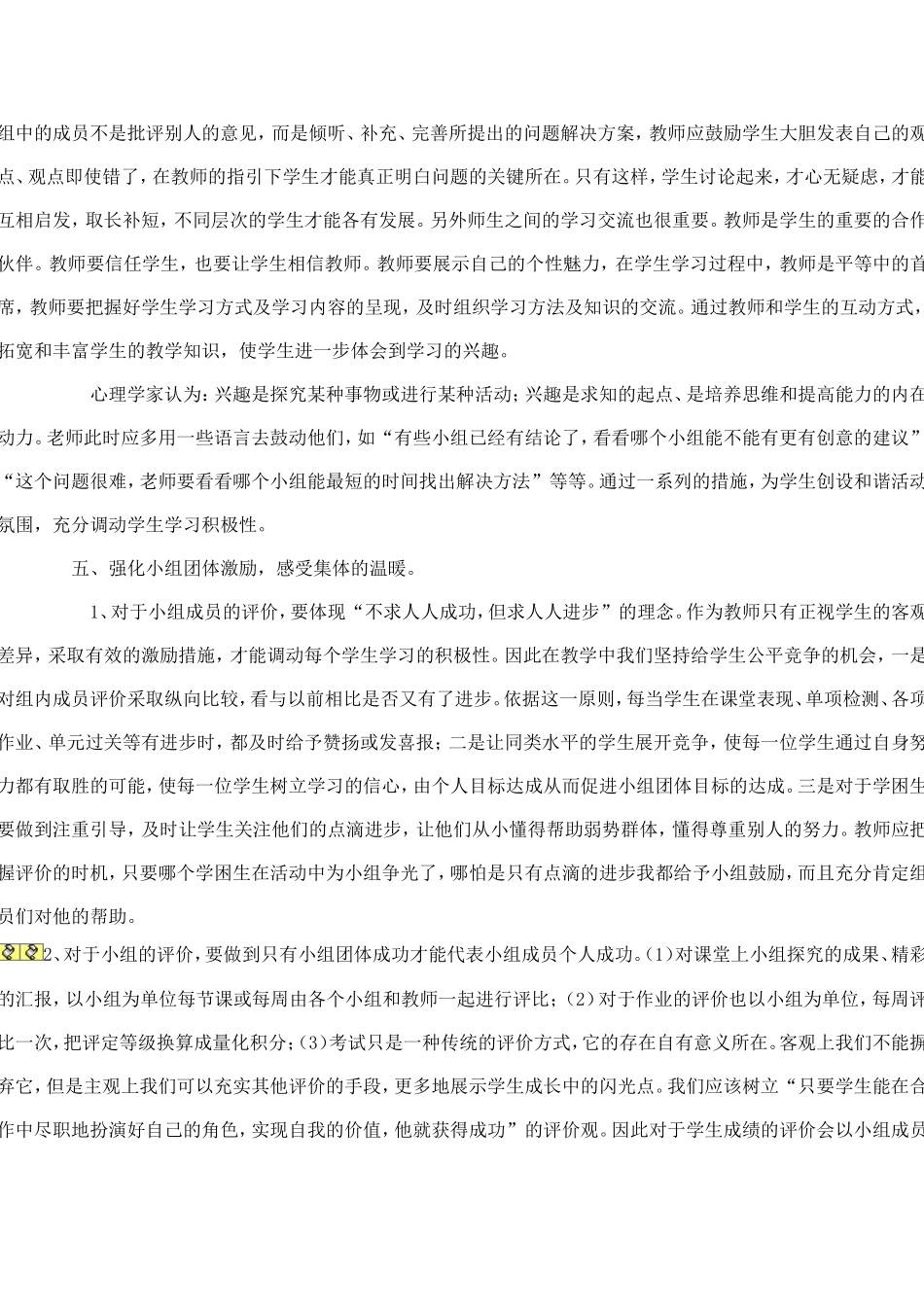 组中的成员不是批评别人的意见，而是倾听、补充、完善所提出的问题解决方案，教师应鼓励学生大胆发表自己的观点、观点即使错了，在教师的指引下学生才能真正明白问题的关键所在。只有这样，学生讨论起来，才心无疑虑，才能互相启发，取长补短，不同层次的学生才能各有发展。另外师生之间的学习交流也很重要。教师是学生的重要的合作伙伴。教师要信任学生，也要让学生相信教师。教师要展示自己的个性魅力，在学生学习过程中，教师是平等中的首席，教师要把握好学生学习方式及学习内容的呈现，及时组织学习方法及知识的交流。通过教师和学生的互动方式，拓宽和丰富学生的教学知识，使学生进一步体会到学习的兴趣。

心理学家认为：兴趣是探究某种事物或进行某种活动；兴趣是求知的起点、是培养思维和提高能力的内在动力。老师此时应多用一些语言去鼓动他们，如“有些小组已经有结论了，看看哪个小组能不能有更有创意的建议”“这个问题很难，老师要看看哪个小组能最短的时间找出解决方法”等等。通过一系列的措施，为学生创设和谐活动氛围，充分调动学生学习积极性。

五、强化小组团体激励，感受集体的温暖。

1、对于小组成员的评价，要体现“不求人人成功，但求人人进步”的理念。作为教师只有正视学生的客观差异，采取有效的激励措施，才能调动每个学生学习的积极性。因此在教学中我们坚持给学生公平竞争的机会，一是对组内成员评价采取纵向比较，看与以前相比是否又有了进步。依据这一原则，每当学生在课堂表现、单项检测、各项作业、单元过关等有进步时，都及时给予赞扬或发喜报；二是让同类水平的学生展开竞争，使每一位学生通过自身努力都有取胜的可能，使每一位学生树立学习的信心，由个人目标达成从而促进小组团体目标的达成。三是对于学困生要做到注重引导，及时让学生关注他们的点滴进步，让他们从小懂得帮助弱势群体，懂得尊重别人的努力。教师应把握评价的时机，只要哪个学困生在活动中为小组争光了，哪怕是只有点滴的进步我都给予小组鼓励，而且充分肯定组员们对他的帮助。

2、对于小组的评价，要做到只有小组团体成功才能代表小组成员个人成功。(1)对课堂上小组探究的成果、精彩的汇报，以小组为单位每节课或每周由各个小组和教师一起进行评比；(2)对于作业的评价也以小组为单位，每周评比一次，把评定等级换算成量化积分；(3)考试只是一种传统的评价方式，它的存在自有意义所在。客观上我们不能摒弃它，但是主观上我们可以充实其他评价的手段，更多地展示学生成长中的闪光点。我们应该树立“只要学生能在合作中尽职地扮演好自己的角色，实现自我的价值，他就获得成功”的评价观。因此对于学生成绩的评价会以小组成员